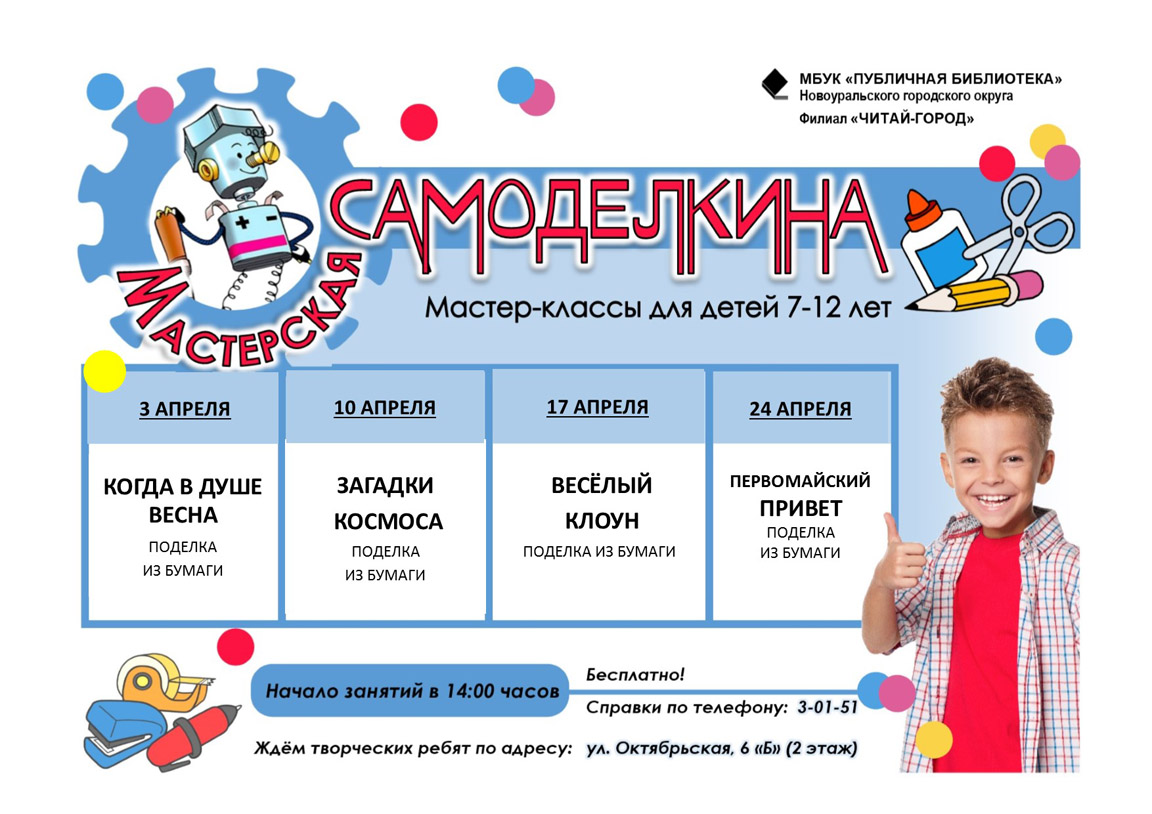 МБУК «ПУБЛИЧНАЯ БИБЛИОТЕКА»
Новоуральского городского округа
Филиал «ЧИТАЙ-ГОРОД»

МАСТЕРСКАЯ САМОДЕЛКИНА

Мастер-классы для детей 7-12 лет

| 3 АПРЕЛЯ | 10 АПРЕЛЯ | 17 АПРЕЛЯ | 24 АПРЕЛЯ |
|---|---|---|---|
| КОГДА В ДУШЕ ВЕСНА ПОДЕЛКА ИЗ БУМАГИ | ЗАГАДКИ КОСМОСА ПОДЕЛКА ИЗ БУМАГИ | ВЕСЁЛЫЙ КЛОУН ПОДЕЛКА ИЗ БУМАГИ | ПЕРВОМАЙСКИЙ ПРИВЕТ ПОДЕЛКА ИЗ БУМАГИ |

Начало занятий в 14:00 часов

Бесплатно!

Справки по телефону: 3-01-51

Ждём творческих ребят по адресу: ул. Октябрьская, 6 «Б» (2 этаж)